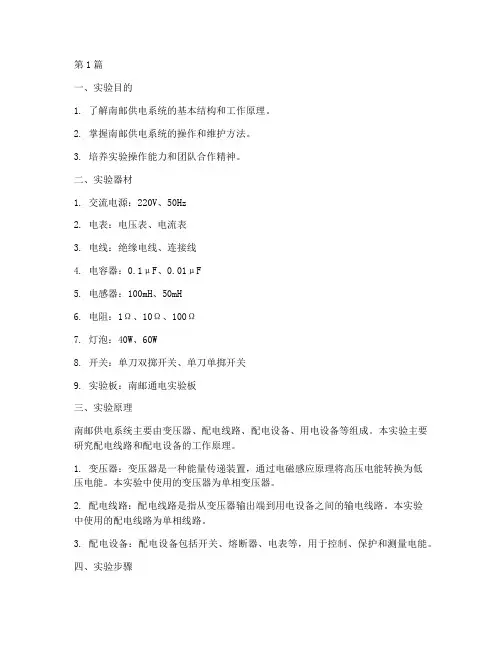 第1篇

一、实验目的

1. 了解南邮供电系统的基本结构和工作原理。

2. 掌握南邮供电系统的操作和维护方法。

3. 培养实验操作能力和团队合作精神。

二、实验器材

1. 交流电源：220V、50Hz

2. 电表：电压表、电流表

3. 电线：绝缘电线、连接线

4. 电容器：0.1μF、0.01μF

5. 电感器：100mH、50mH

6. 电阻：1Ω、10Ω、100Ω

7. 灯泡：40W、60W

8. 开关：单刀双掷开关、单刀单掷开关

9. 实验板：南邮通电实验板

三、实验原理

南邮供电系统主要由变压器、配电线路、配电设备、用电设备等组成。本实验主要研究配电线路和配电设备的工作原理。

1. 变压器：变压器是一种能量传递装置，通过电磁感应原理将高压电能转换为低压电能。本实验中使用的变压器为单相变压器。

2. 配电线路：配电线路是指从变压器输出端到用电设备之间的输电线路。本实验中使用的配电线路为单相线路。

3. 配电设备：配电设备包括开关、熔断器、电表等，用于控制、保护和测量电能。

四、实验步骤